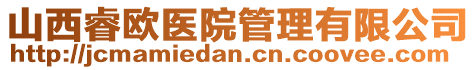 山西睿欧医院管理有限公司
http://jcmamiedan.cn.coovee.com